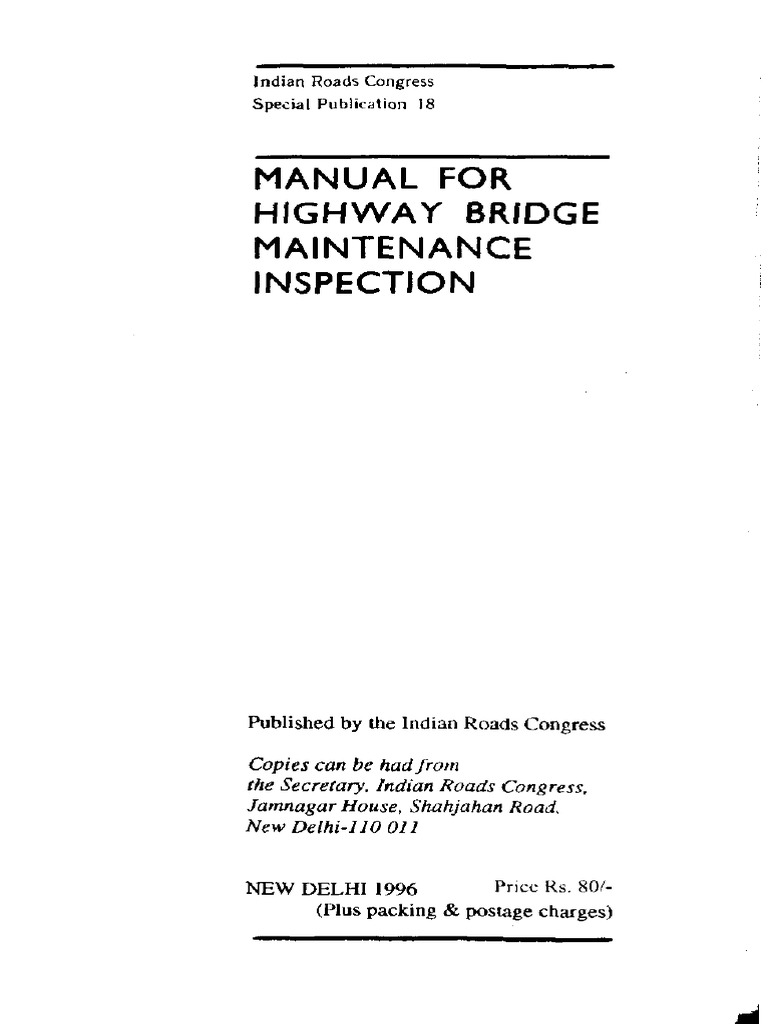 Indian Roads Congress
Special Publication 18

MANUAL FOR HIGHWAY BRIDGE MAINTENANCE INSPECTION

Published by the Indian Roads Congress

Copies can be had from
the Secretary, Indian Roads Congress,
Jamnagar House, Shahjahan Road,
New Delhi-110 011

NEW DELHI 1996 Price Rs. 80/-
(Plus packing & postage charges)